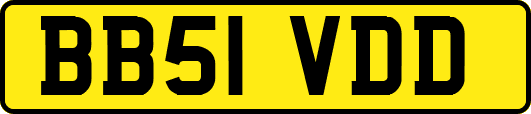 BB51 VDD